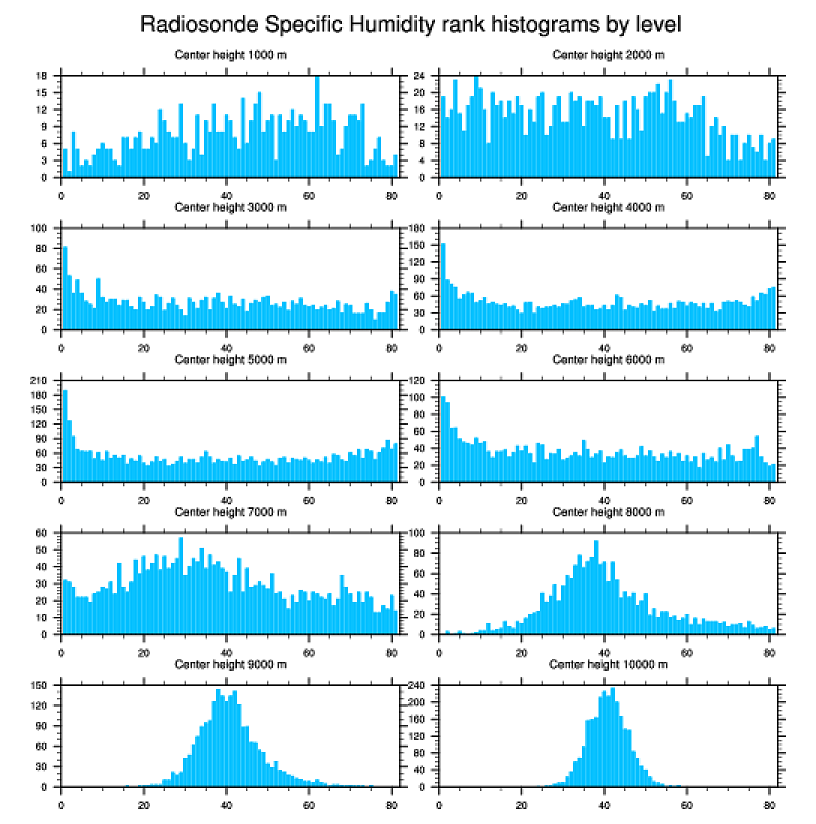 Radiosonde Specific Humidity rank histograms by level

Center height 1000 m
18 15 12 9 6 3 0
0 20 40 60 80

Center height 2000 m
24 20 16 12 8 4 0
0 20 40 60 80

Center height 3000 m
100 80 60 40 20 0
0 20 40 60 80

Center height 4000 m
180 150 120 90 60 30 0
0 20 40 60 80

Center height 5000 m
210 180 150 120 90 60 30 0
0 20 40 60 80

Center height 6000 m
120 100 80 60 40 20 0
0 20 40 60 80

Center height 7000 m
60 50 40 30 20 10 0
0 20 40 60 80

Center height 8000 m
100 80 60 40 20 0
0 20 40 60 80

Center height 9000 m
150 120 90 60 30 0
0 20 40 60 80

Center height 10000 m
240 200 160 120 80 40 0
0 20 40 60 80